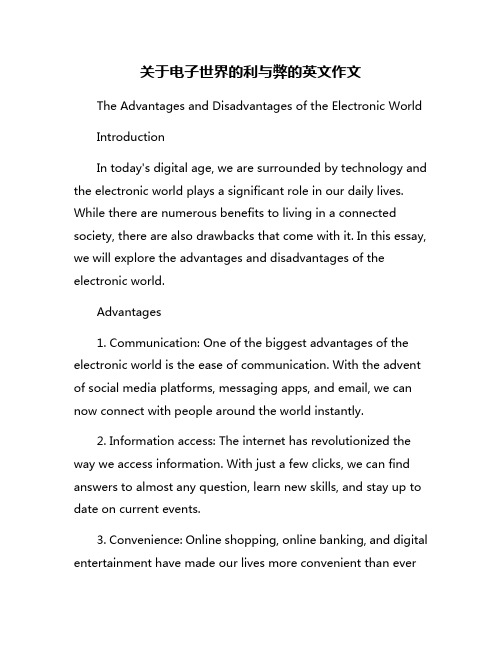 关于电子世界的利与弊的英文作文

The Advantages and Disadvantages of the Electronic World

Introduction

In today's digital age, we are surrounded by technology and the electronic world plays a significant role in our daily lives. While there are numerous benefits to living in a connected society, there are also drawbacks that come with it. In this essay, we will explore the advantages and disadvantages of the electronic world.

Advantages

1. Communication: One of the biggest advantages of the electronic world is the ease of communication. With the advent of social media platforms, messaging apps, and email, we can now connect with people around the world instantly.

2. Information access: The internet has revolutionized the way we access information. With just a few clicks, we can find answers to almost any question, learn new skills, and stay up to date on current events.

3. Convenience: Online shopping, online banking, and digital entertainment have made our lives more convenient than ever